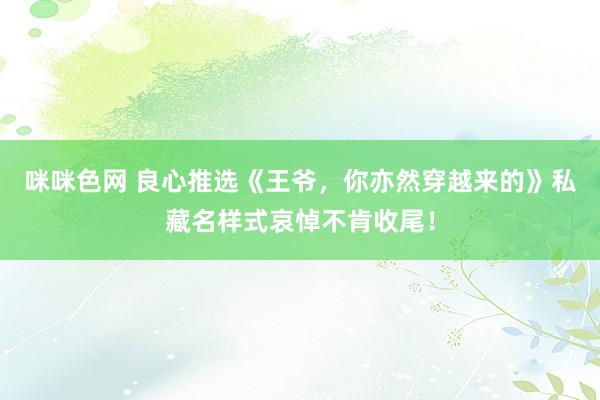 咪咪色网 良心推选《王爷，你亦然穿越来的》私藏名样式哀悼不肯收尾！